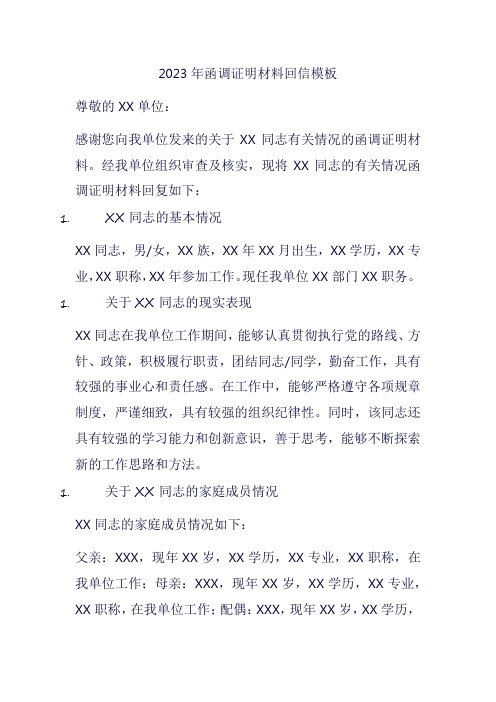 2023 年函调证明材料回信模板

尊敬的 XX 单位：

感谢您向我单位发来的关于 XX 同志有关情况的函调证明材料。经我单位组织审查及核实，现将 XX 同志的有关情况函调证明材料回复如下：

1. XX 同志的基本情况

XX 同志，男/女，XX 族，XX 年 XX 月出生，XX 学历，XX 专业，XX 职称，XX 年参加工作。现任我单位 XX 部门 XX 职务。

1. 关于 XX 同志的现实表现

XX 同志在我单位工作期间，能够认真贯彻执行党的路线、方针、政策，积极履行职责，团结同志/同学，勤奋工作，具有较强的事业心和责任感。在工作中，能够严格遵守各项规章制度，严谨细致，具有较强的组织纪律性。同时，该同志还具有较强的学习能力和创新意识，善于思考，能够不断探索新的工作思路和方法。

1. 关于 XX 同志的家庭成员情况

XX 同志的家庭成员情况如下：

父亲：XXX，现年 XX 岁，XX 学历，XX 专业，XX 职称，在我单位工作；母亲：XXX，现年 XX 岁，XX 学历，XX 专业，XX 职称，在我单位工作；配偶：XXX，现年 XX 岁，XX 学历，